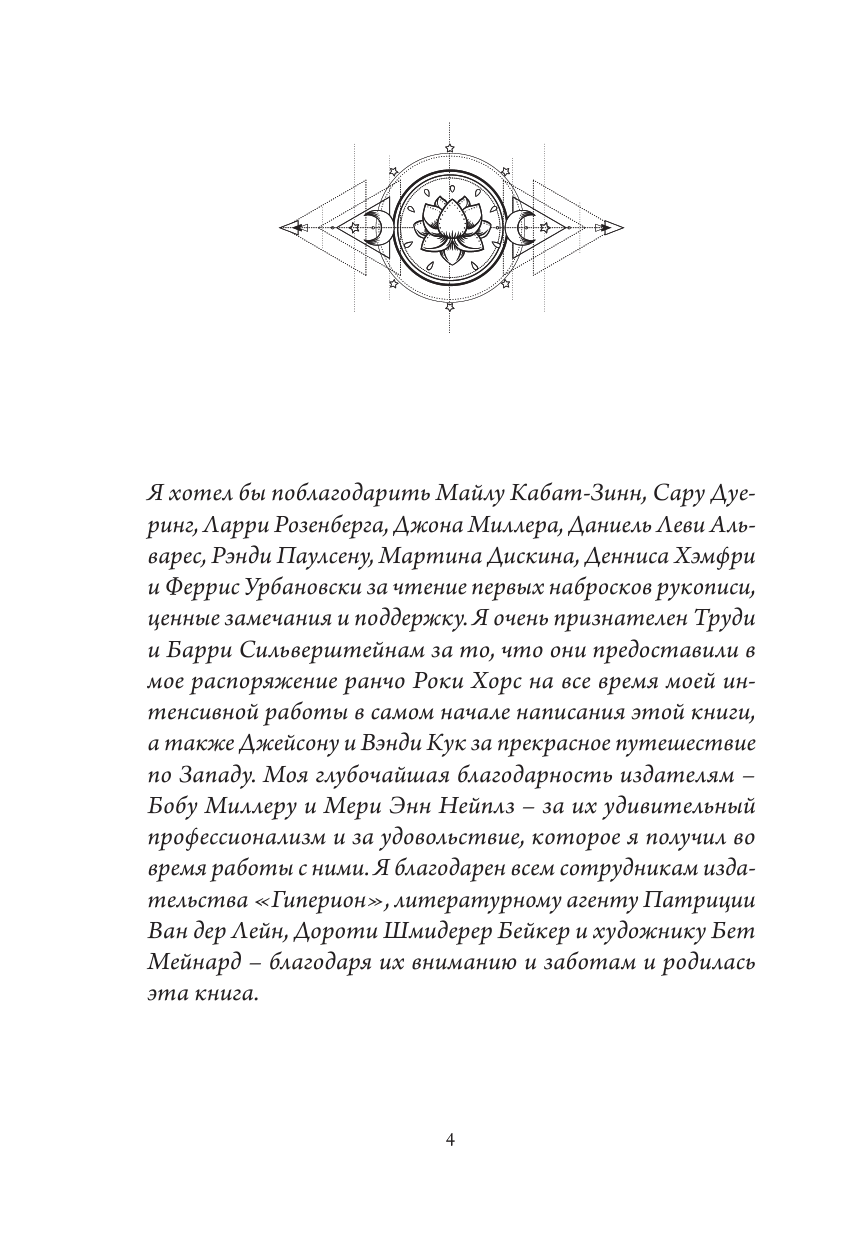 Я хотел бы поблагодарить Майлу Кабат-Зинн, Сару Дуеринг, Ларри Розенберга, Джона Миллера, Даниель Леви Альварес, Рэнди Паулсену, Мартина Дискина, Денниса Хэмфри и Феррис Урбановски за чтение первых набросков рукописи, ценные замечания и поддержку. Я очень признателен Труди и Барри Сильверштейнам за то, что они предоставили в мое распоряжение ранчо Роки Хорс на все время моей интенсивной работы в самом начале написания этой книги, а также Джейсону и Вэнди Кук за прекрасное путешествие по Западу. Моя глубочайшая благодарность издателям – Бобу Миллеру и Мери Энн Нейплз – за их удивительный профессионализм и за удовольствие, которое я получил во время работы с ними. Я благодарен всем сотрудникам издательства «Гиперион», литературному агенту Патриции Ван дер Лейн, Дороти Шмидерер Бейкер и художнику Бет Мейнард – благодаря их вниманию и заботам и родилась эта книга.

4